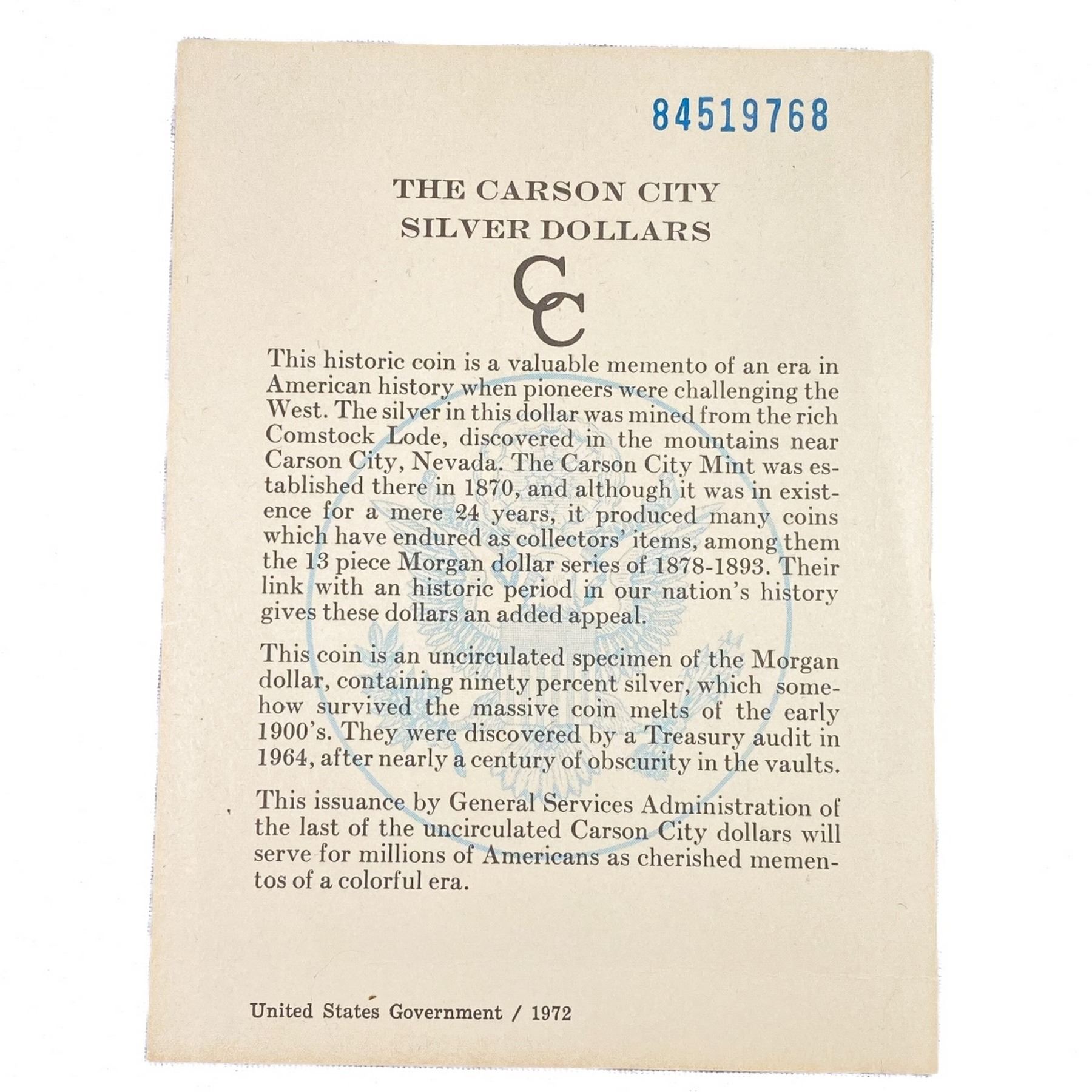 84519768

THE CARSON CITY
SILVER DOLLARS

CC

This historic coin is a valuable memento of an era in American history when pioneers were challenging the West. The silver in this dollar was mined from the rich Comstock Lode, discovered in the mountains near Carson City, Nevada. The Carson City Mint was established there in 1870, and although it was in existence for a mere 24 years, it produced many coins which have endured as collectors' items, among them the 13 piece Morgan dollar series of 1878-1893. Their link with an historic period in our nation's history gives these dollars an added appeal.

This coin is an uncirculated specimen of the Morgan dollar, containing ninety percent silver, which somehow survived the massive coin melts of the early 1900's. They were discovered by a Treasury audit in 1964, after nearly a century of obscurity in the vaults.

This issuance by General Services Administration of the last of the uncirculated Carson City dollars will serve for millions of Americans as cherished mementos of a colorful era.

United States Government / 1972